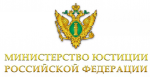 МИНИСТЕРСТВО ЮСТИЦИИ
РОССИЙСКОЙ ФЕДЕРАЦИИ